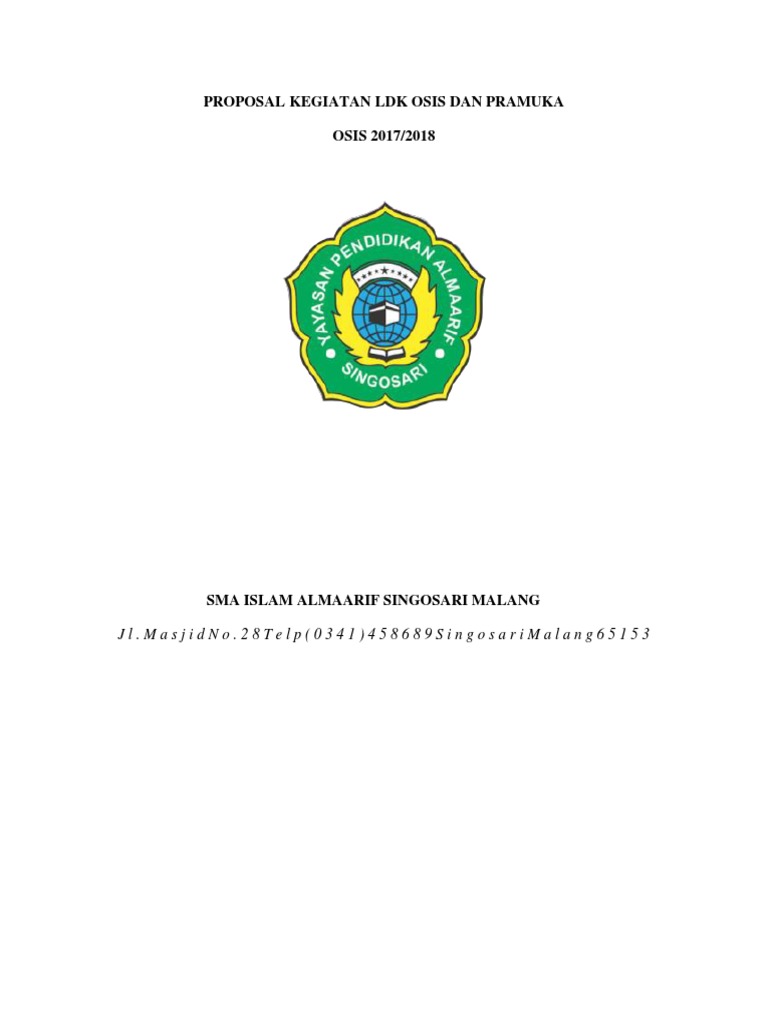 PROPOSAL KEGIATAN LDK OSIS DAN PRAMUKA

OSIS 2017/2018

YAYASAN PENDIDIKAN ALMAARIF

SINGOSARI

SMA ISLAM ALMAARIF SINGOSARI MALANG

Jl.MasjidNo.28Telp(0341)458689SingosariMalang65153